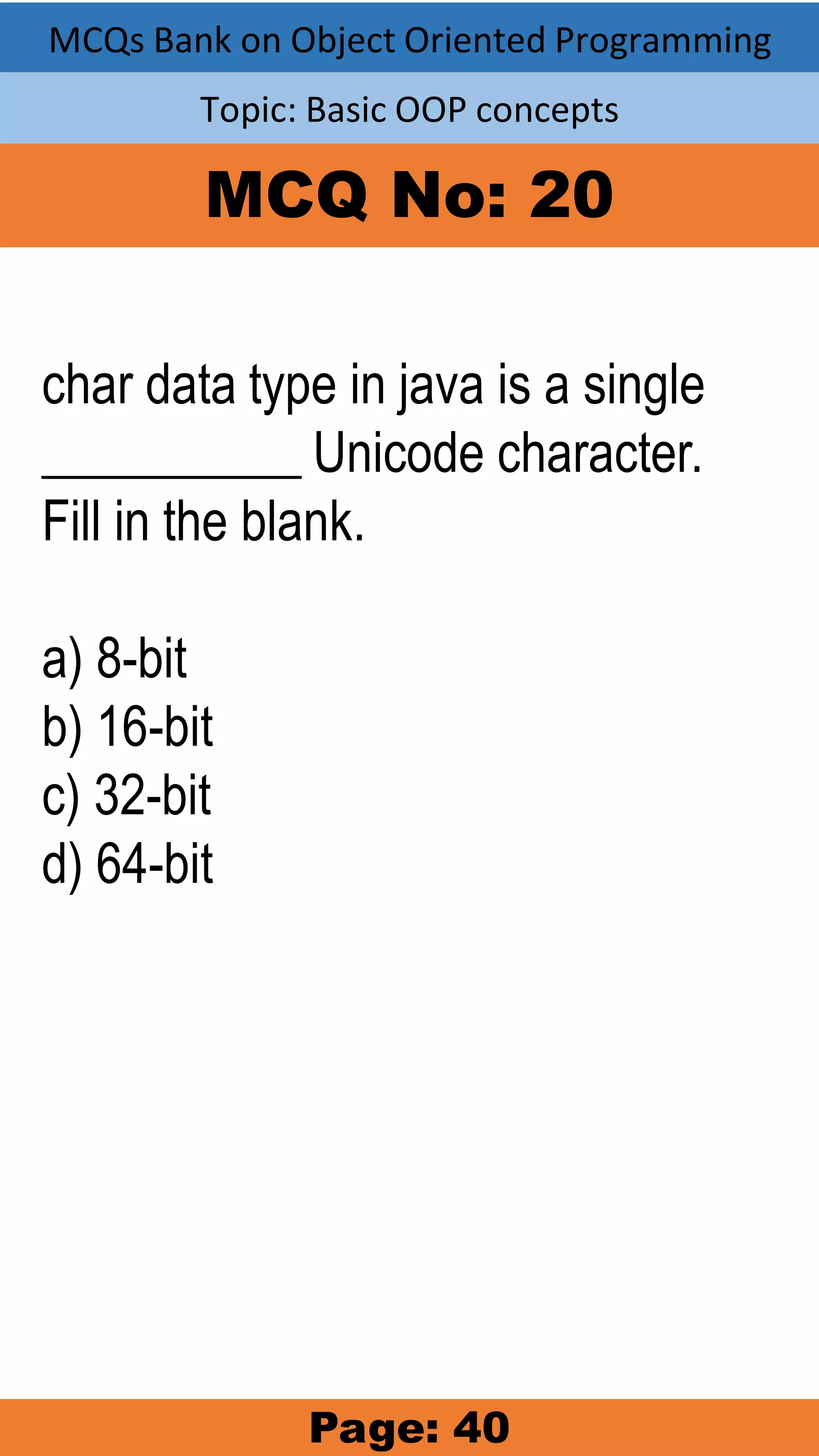 MCQs Bank on Object Oriented Programming

Topic: Basic OOP concepts

MCQ No: 20

char data type in java is a single __________ Unicode character. Fill in the blank.

a) 8-bit
b) 16-bit
c) 32-bit
d) 64-bit

Page: 40